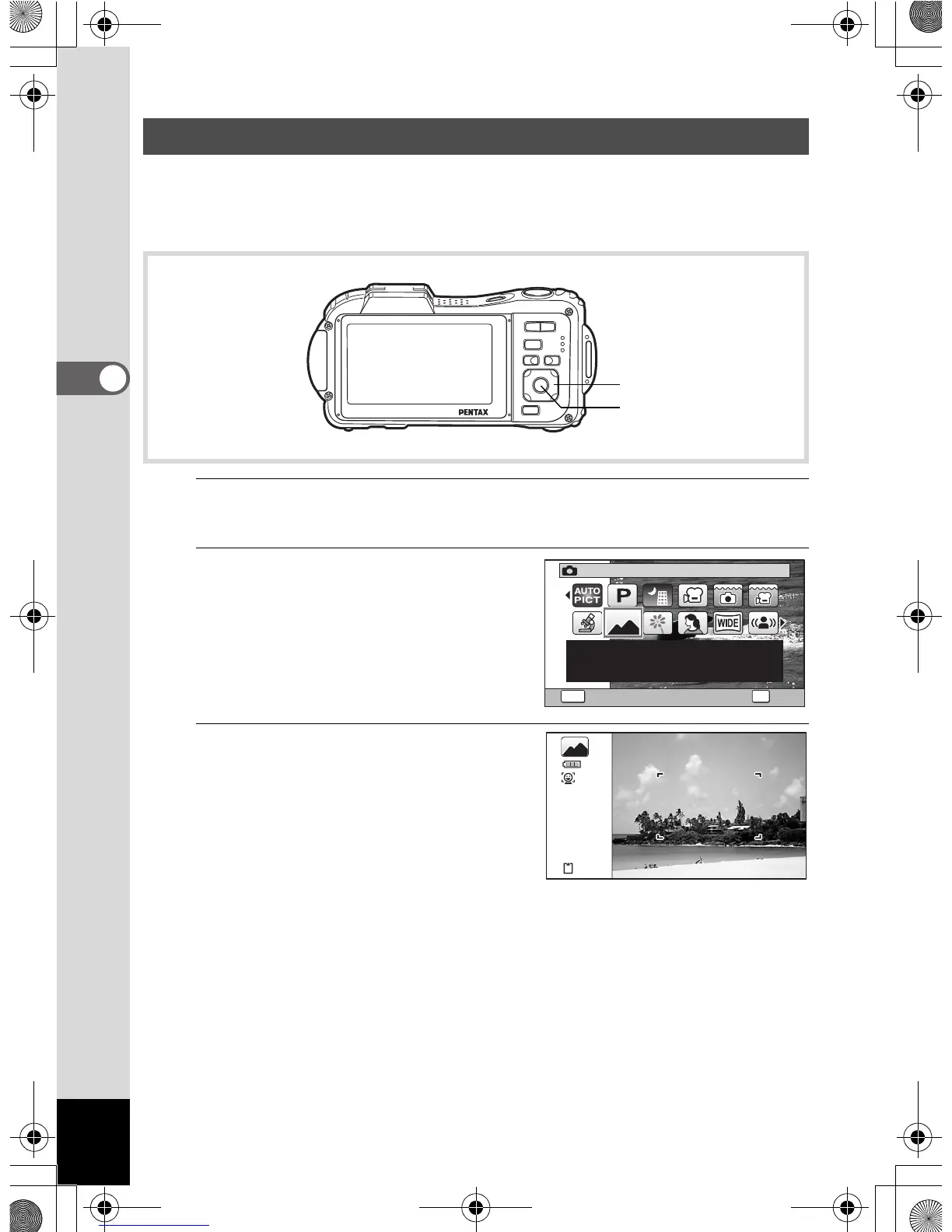 PENTAX

AUTO PICT

P

WIDE